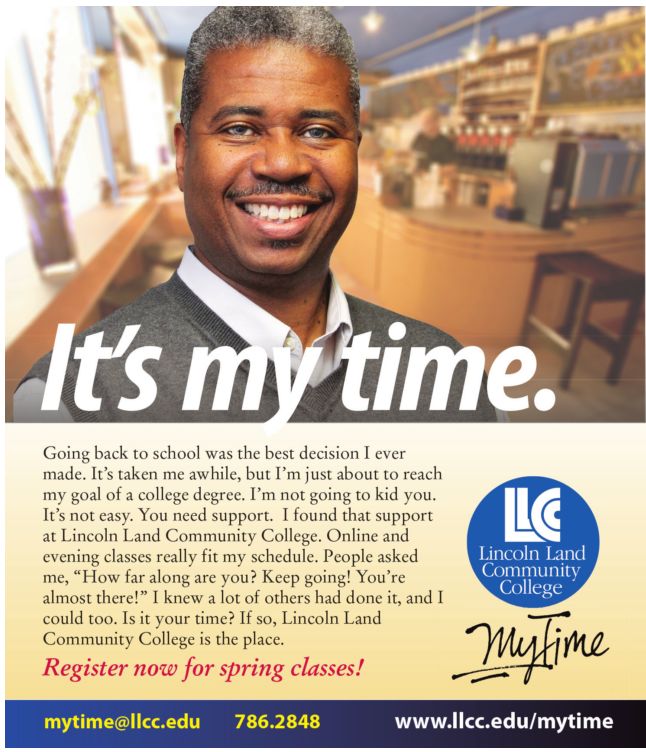 It's my time.

Going back to school was the best decision I ever made. It's taken me awhile, but I'm just about to reach my goal of a college degree. I'm not going to kid you. It's not easy. You need support. I found that support at Lincoln Land Community College. Online and evening classes really fit my schedule. People asked me, "How far along are you? Keep going! You're almost there!" I knew a lot of others had done it, and I could too. Is it your time? If so, Lincoln Land Community College is the place.

Register now for spring classes!

LLCC
Lincoln Land Community College

MyTime

mytime@llcc.edu 786.2848 www.llcc.edu/mytime